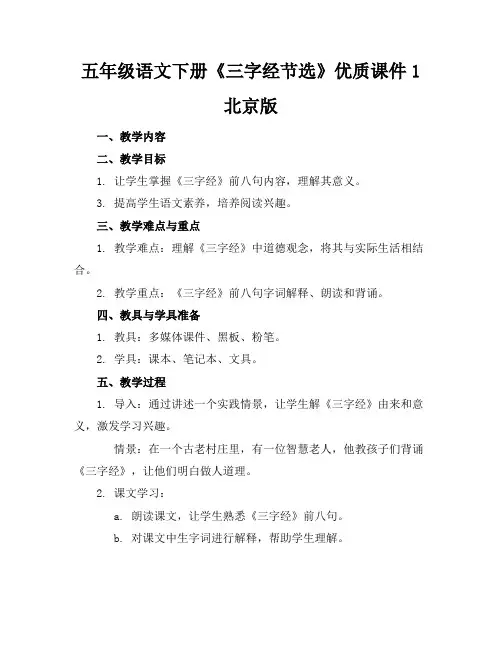 五年级语文下册《三字经节选》优质课件 1 北京版

一、教学内容

二、教学目标

1. 让学生掌握《三字经》前八句内容，理解其意义。

3. 提高学生语文素养，培养阅读兴趣。

三、教学难点与重点

1. 教学难点：理解《三字经》中道德观念，将其与实际生活相结合。

2. 教学重点：《三字经》前八句字词解释、朗读和背诵。

四、教具与学具准备

1. 教具：多媒体课件、黑板、粉笔。

2. 学具：课本、笔记本、文具。

五、教学过程

1. 导入：通过讲述一个实践情景，让学生解《三字经》由来和意义，激发学习兴趣。

情景：在一个古老村庄里，有一位智慧老人，他教孩子们背诵《三字经》，让他们明白做人道理。

2. 课文学习：

a. 朗读课文，让学生熟悉《三字经》前八句。

b. 对课文中生字词进行解释，帮助学生理解。